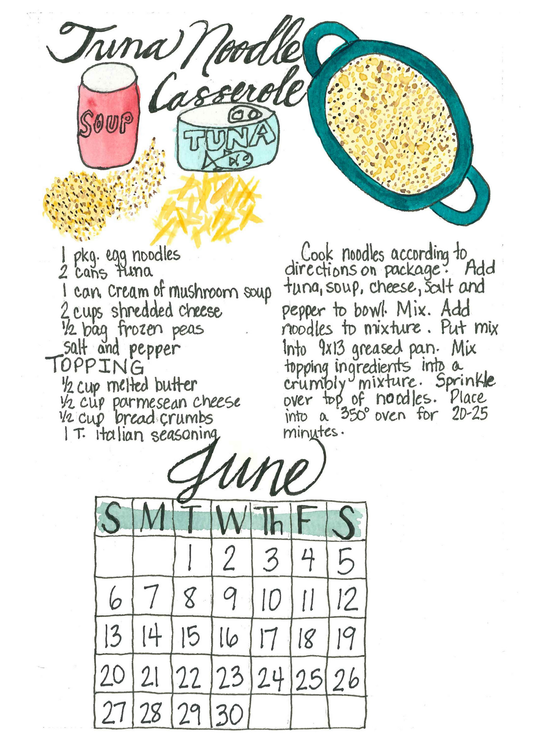 Tuna Noodle Casserole

SOUP

TUNA

1 pkg. egg noodles
2 cans tuna
1 can cream of mushroom soup
2 cups shredded cheese
½ bag frozen peas
salt and pepper

TOPPING
½ cup melted butter
½ cup parmesean cheese
½ cup bread crumbs
1 T. italian seasoning

Cook noodles according to directions on package. Add tuna, soup, cheese, salt and pepper to bowl. Mix. Add noodles to mixture. Put mix into 9x13 greased pan. Mix topping ingredients into a crumbly mixture. Sprinkle over top of noodles. Place into a 350° oven for 20-25 minutes.

June

| S | M | T | W | Th | F | S |
|---|---|---|---|---|---|---|
|  |  | 1 | 2 | 3 | 4 | 5 |
| 6 | 7 | 8 | 9 | 10 | 11 | 12 |
| 13 | 14 | 15 | 16 | 17 | 18 | 19 |
| 20 | 21 | 22 | 23 | 24 | 25 | 26 |
| 27 | 28 | 29 | 30 |  |  |  |